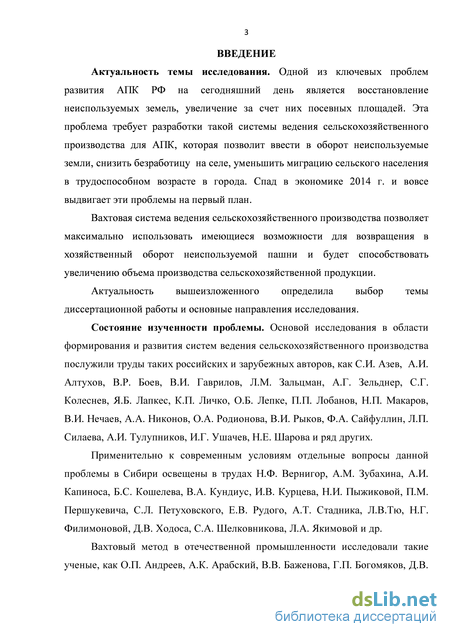 3

ВВЕДЕНИЕ

Актуальность темы исследования. Одной из ключевых проблем развития АПК РФ на сегодняшний день является восстановление неиспользуемых земель, увеличение за счет них посевных площадей. Эта проблема требует разработки такой системы ведения сельскохозяйственного производства для АПК, которая позволит ввести в оборот неиспользуемые земли, снизить безработицу на селе, уменьшить миграцию сельского населения в трудоспособном возрасте в города. Спад в экономике 2014 г. и вовсе выдвигает эти проблемы на первый план.

Вахтовая система ведения сельскохозяйственного производства позволяет максимально использовать имеющиеся возможности для возвращения в хозяйственный оборот неиспользуемой пашни и будет способствовать увеличению объема производства сельскохозяйственной продукции.

Актуальность вышеизложенного определила выбор темы диссертационной работы и основные направления исследования.

Состояние изученности проблемы. Основой исследования в области формирования и развития систем ведения сельскохозяйственного производства послужили труды таких российских и зарубежных авторов, как С.И. Азев, А.И. Алтухов, В.Р. Боев, В.И. Гаврилов, Л.М. Зальцман, А.Г. Зельднер, С.Г. Колеснев, Я.Б. Лапкес, К.П. Личко, О.Б. Лепке, П.П. Лобанов, Н.П. Макаров, В.И. Нечаев, А.А. Никонов, О.А. Родионова, В.И. Рыков, Ф.А. Сайфуллин, Л.П. Силаева, А.И. Тулупников, И.Г. Ушачев, Н.Е. Шарова и ряд других.

Применительно к современным условиям отдельные вопросы данной проблемы в Сибири освещены в трудах Н.Ф. Вернигор, А.М. Зубахина, А.И. Капиноса, Б.С. Кошелева, В.А. Кундиус, И.В. Курцева, Н.И. Пыжиковой, П.М. Першукевича, С.Л. Петуховского, Е.В. Рудого, А.Т. Стадника, Л.В.Тю, Н.Г. Филимоновой, Д.В. Ходоса, С.А. Шелковникова, Л.А. Якимовой и др.

Вахтовый метод в отечественной промышленности исследовали такие ученые, как О.П. Андреев, А.К. Арабский, В.В. Баженова, Г.П. Богомяков, Д.В.

dsLib.net
библиотека диссертаций